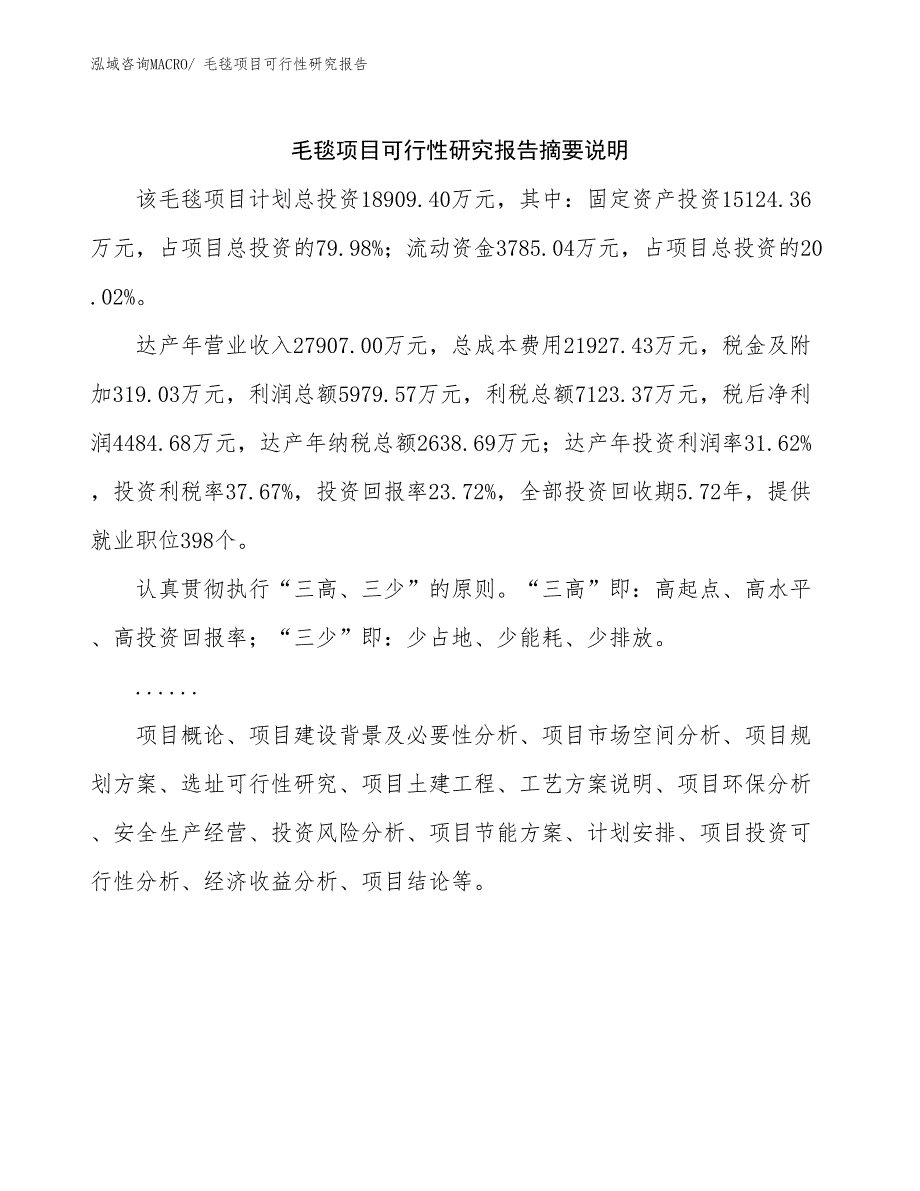 泓域咨询MACRO/ 毛毯项目可行性研究报告

毛毯项目可行性研究报告摘要说明

该毛毯项目计划总投资18909.40万元，其中：固定资产投资15124.36万元，占项目总投资的79.98%；流动资金3785.04万元，占项目总投资的20.02%。

达产年营业收入27907.00万元，总成本费用21927.43万元，税金及附加319.03万元，利润总额5979.57万元，利税总额7123.37万元，税后净利润4484.68万元，达产年纳税总额2638.69万元；达产年投资利润率31.62%，投资利税率37.67%，投资回报率23.72%，全部投资回收期5.72年，提供就业职位398个。

认真贯彻执行“三高、三少”的原则。“三高”即：高起点、高水平、高投资回报率；“三少”即：少占地、少能耗、少排放。

......

项目概论、项目建设背景及必要性分析、项目市场空间分析、项目规划方案、选址可行性研究、项目土建工程、工艺方案说明、项目环保分析、安全生产经营、投资风险分析、项目节能方案、计划安排、项目投资可行性分析、经济收益分析、项目结论等。